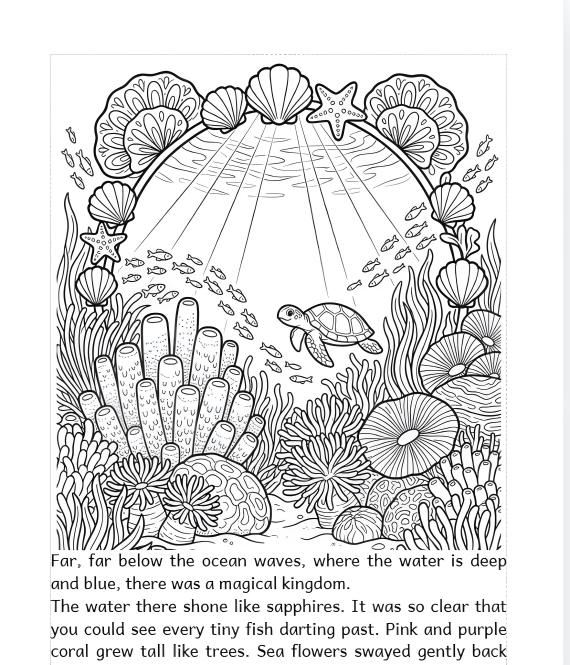 Far, far below the ocean waves, where the water is deep and blue, there was a magical kingdom.
The water there shone like sapphires. It was so clear that you could see every tiny fish darting past. Pink and purple coral grew tall like trees. Sea flowers swayed gently back